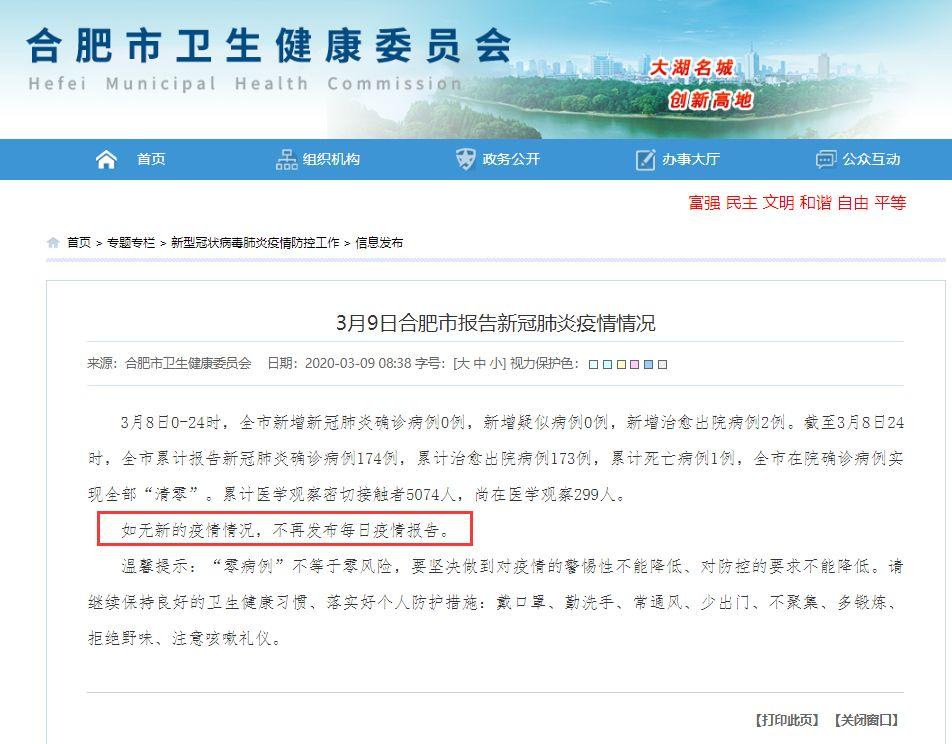 合肥市卫生健康委员会
Hefei Municipal Health Commission

大湖名城
创新高地

首页 组织机构 政务公开 办事大厅 公众互动

富强 民主 文明 和谐 自由 平等

首页 > 专题专栏 > 新型冠状病毒肺炎疫情防控工作 > 信息发布

3月9日合肥市报告新冠肺炎疫情情况

来源：合肥市卫生健康委员会 日期：2020-03-09 08:38 字号：[大 中 小] 视力保护色：

3月8日0-24时，全市新增新冠肺炎确诊病例0例，新增疑似病例0例，新增治愈出院病例2例。截至3月8日24时，全市累计报告新冠肺炎确诊病例174例，累计治愈出院病例173例，累计死亡病例1例，全市在院确诊病例实现全部“清零”。累计医学观察密切接触者5074人，尚在医学观察299人。

如无新的疫情情况，不再发布每日疫情报告。

温馨提示：“零病例”不等于零风险，要坚决做到对疫情的警惕性不能降低、对防控的要求不能降低。请继续保持良好的卫生健康习惯、落实好个人防护措施：戴口罩、勤洗手、常通风、少出门、不聚集、多锻炼、拒绝野味、注意咳嗽礼仪。

【打印此页】 【关闭窗口】